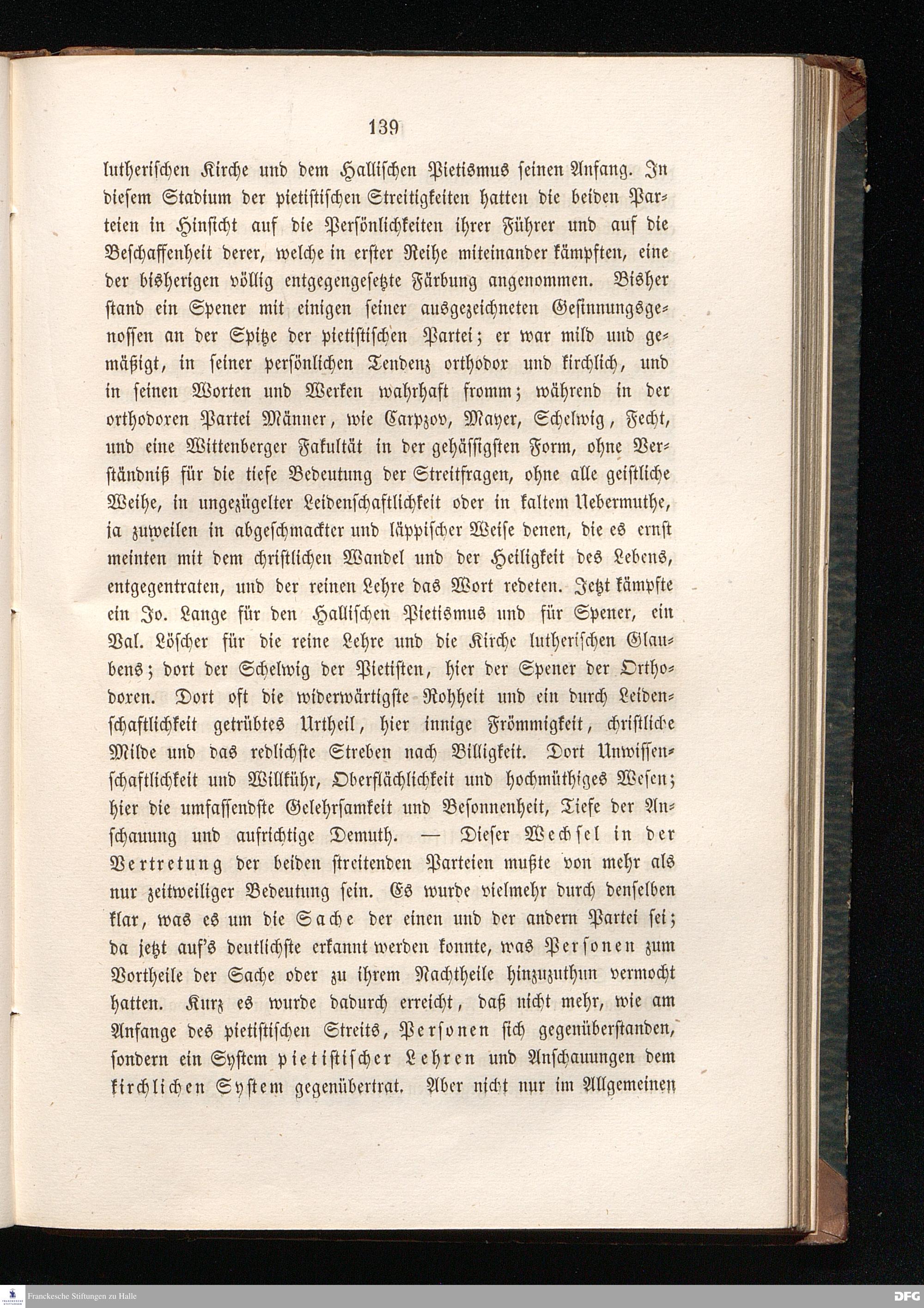 139

lutherischen Kirche und dem Hallischen Pietismus seinen Anfang. In diesem Stadium der pietistischen Streitigkeiten hatten die beiden Parteien in Hinsicht auf die Persönlichkeiten ihrer Führer und auf die Beschaffenheit derer, welche in erster Reihe miteinander kämpften, eine der bisherigen völlig entgegengesetzte Färbung angenommen. Bisher stand ein Spener mit einigen seiner ausgezeichneten Gesinnungsgenossen an der Spitze der pietistischen Partei; er war mild und gemäßigt, in seiner persönlichen Tendenz orthodox und kirchlich, und in seinen Worten und Werken wahrhaft fromm; während in der orthodoxen Partei Männer, wie Carpzov, Mayer, Schelwig, Fecht, und eine Wittenberger Fakultät in der gehässigsten Form, ohne Verständniß für die tiefe Bedeutung der Streitfragen, ohne alle geistliche Weihe, in ungezügelter Leidenschaftlichkeit oder in kaltem Uebermuthe, ja zuweilen in abgeschmackter und läppischer Weise denen, die es ernst meinten mit dem christlichen Wandel und der Heiligkeit des Lebens, entgegentraten, und der reinen Lehre das Wort redeten. Jetzt kämpfte ein Jo. Lange für den Hallischen Pietismus und für Spener, ein Val. Löscher für die reine Lehre und die Kirche lutherischen Glaubens; dort der Schelwig der Pietisten, hier der Spener der Orthodoxen. Dort oft die widerwärtigste Rohheit und ein durch Leidenschaftlichkeit getrübtes Urtheil, hier innige Frömmigkeit, christliche Milde und das redlichste Streben nach Billigkeit. Dort Unwissenschaftlichkeit und Willkühr, Oberflächlichkeit und hochmüthiges Wesen; hier die umfassendste Gelehrsamkeit und Besonnenheit, Tiefe der Anschauung und aufrichtige Demuth. — Dieser Wechsel in der Vertretung der beiden streitenden Parteien mußte von mehr als nur zeitweiliger Bedeutung sein. Es wurde vielmehr durch denselben klar, was es um die Sache der einen und der andern Partei sei; da jetzt auf's deutlichste erkannt werden konnte, was Personen zum Vortheile der Sache oder zu ihrem Nachtheile hinzuzuthun vermocht hatten. Kurz es wurde dadurch erreicht, daß nicht mehr, wie am Anfange des pietistischen Streits, Personen sich gegenüberstanden, sondern ein System pietistischer Lehren und Anschauungen dem kirchlichen System gegenübertrat. Aber nicht nur im Allgemeinen

Franckesche Stiftungen zu Halle
DFG